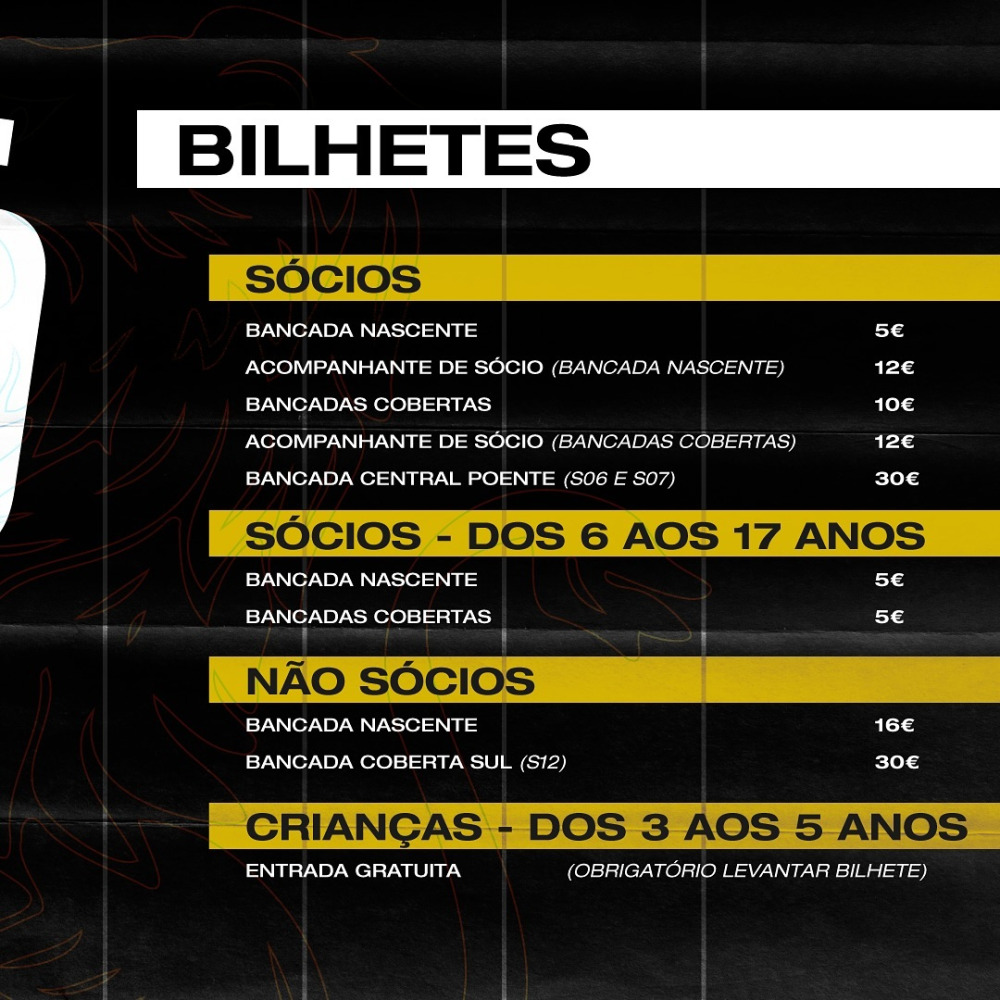 BILHETES

SÓCIOS

BANCADA NASCENTE 5€
ACOMPANHANTE DE SÓCIO (BANCADA NASCENTE) 12€
BANCADAS COBERTAS 10€
ACOMPANHANTE DE SÓCIO (BANCADAS COBERTAS) 12€
BANCADA CENTRAL POENTE (S06 E S07) 30€

SÓCIOS - DOS 6 AOS 17 ANOS

BANCADA NASCENTE 5€
BANCADAS COBERTAS 5€

NÃO SÓCIOS

BANCADA NASCENTE 16€
BANCADA COBERTA SUL (S12) 30€

CRIANÇAS - DOS 3 AOS 5 ANOS

ENTRADA GRATUITA (OBRIGATÓRIO LEVANTAR BILHETE)